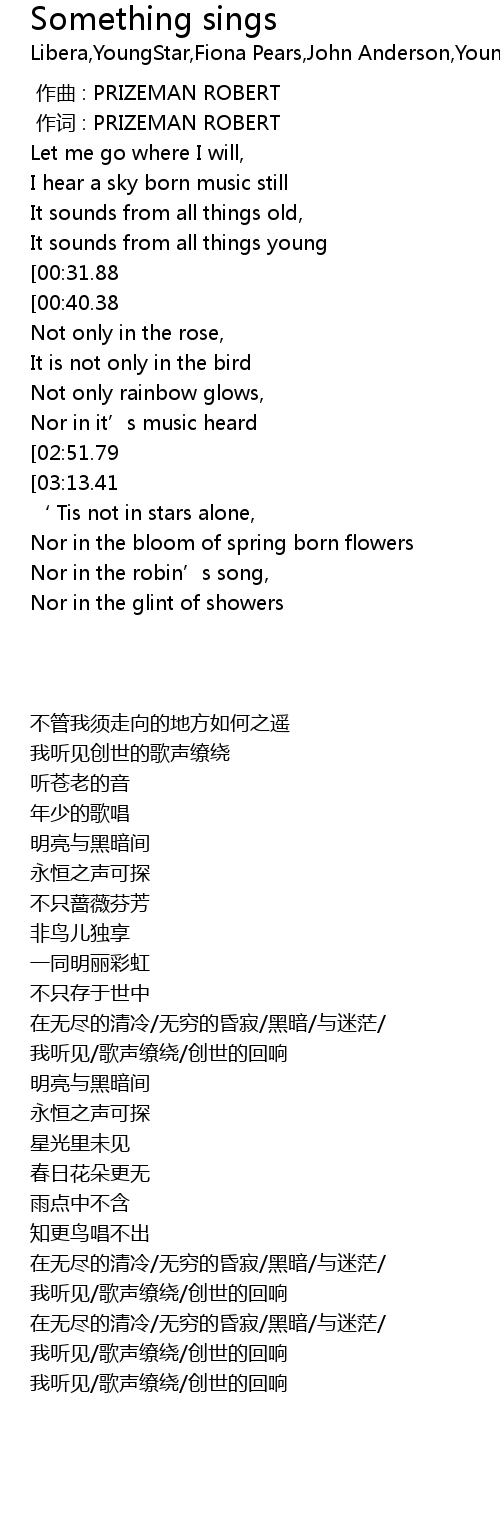 Something sings
Libera,YoungStar,Fiona Pears,John Anderson,Youn

作曲 : PRIZEMAN ROBERT
作词 : PRIZEMAN ROBERT
Let me go where I will,
I hear a sky born music still
It sounds from all things old,
It sounds from all things young
[00:31.88
[00:40.38
Not only in the rose,
It is not only in the bird
Not only rainbow glows,
Nor in it’s music heard
[02:51.79
[03:13.41
‘Tis not in stars alone,
Nor in the bloom of spring born flowers
Nor in the robin’s song,
Nor in the glint of showers

不管我须走向的地方如何之遥
我听见创世的歌声缭绕
听苍老的音
年少的歌唱
明亮与黑暗间
永恒之声可探
不只蔷薇芬芳
非鸟儿独享
一同明丽彩虹
不只存于世中
在无尽的清冷/无穷的昏寂/黑暗/与迷茫/
我听见/歌声缭绕/创世的回响
明亮与黑暗间
永恒之声可探
星光里未见
春日花朵更无
雨点中不含
知更鸟唱不出
在无尽的清冷/无穷的昏寂/黑暗/与迷茫/
我听见/歌声缭绕/创世的回响
在无尽的清冷/无穷的昏寂/黑暗/与迷茫/
我听见/歌声缭绕/创世的回响
我听见/歌声缭绕/创世的回响